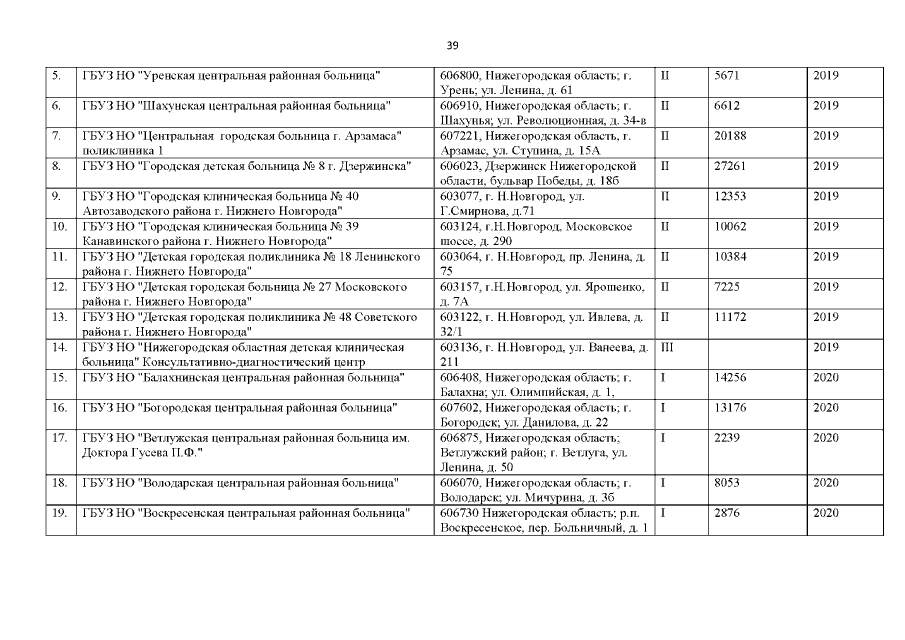 39

| | | | | | |
|---|---|---|---|---|---|
| 5. | ГБУЗ НО "Уренская центральная районная больница" | 606800, Нижегородская область; г. Урень; ул. Ленина, д. 61 | II | 5671 | 2019 |
| 6. | ГБУЗ НО "Шахунская центральная районная больница" | 606910, Нижегородская область; г. Шахунья; ул. Революционная, д. 34-в | II | 6612 | 2019 |
| 7. | ГБУЗ НО "Центральная городская больница г. Арзамаса" поликлиника 1 | 607221, Нижегородская область, г. Арзамас, ул. Ступина, д. 15А | II | 20188 | 2019 |
| 8. | ГБУЗ НО "Городская детская больница № 8 г. Дзержинска" | 606023, Дзержинск Нижегородской области, бульвар Победы, д. 18б | II | 27261 | 2019 |
| 9. | ГБУЗ НО "Городская клиническая больница № 40 Автозаводского района г. Нижнего Новгорода" | 603077, г. Н.Новгород, ул. Г.Смирнова, д.71 | II | 12353 | 2019 |
| 10. | ГБУЗ НО "Городская клиническая больница № 39 Канавинского района г. Нижнего Новгорода" | 603124, г.Н.Новгород, Московское шоссе, д. 290 | II | 10062 | 2019 |
| 11. | ГБУЗ НО "Детская городская поликлиника № 18 Ленинского района г. Нижнего Новгорода" | 603064, г. Н.Новгород, пр. Ленина, д. 75 | II | 10384 | 2019 |
| 12. | ГБУЗ НО "Детская городская больница № 27 Московского района г. Нижнего Новгорода" | 603157, г.Н.Новгород, ул. Ярошенко, д. 7А | II | 7225 | 2019 |
| 13. | ГБУЗ НО "Детская городская поликлиника № 48 Советского района г. Нижнего Новгорода" | 603122, г. Н.Новгород, ул. Ивлева, д. 32/1 | II | 11172 | 2019 |
| 14. | ГБУЗ НО "Нижегородская областная детская клиническая больница" Консультативно-диагностический центр | 603136, г. Н.Новгород, ул. Ванеева, д. 211 | III | | 2019 |
| 15. | ГБУЗ НО "Балахнинская центральная районная больница" | 606408, Нижегородская область; г. Балахна; ул. Олимпийская, д. 1, | I | 14256 | 2020 |
| 16. | ГБУЗ НО "Богородская центральная районная больница" | 607602, Нижегородская область; г. Богородск; ул. Данилова, д. 22 | I | 13176 | 2020 |
| 17. | ГБУЗ НО "Ветлужская центральная районная больница им. Доктора Гусева П.Ф." | 606875, Нижегородская область; Ветлужский район; г. Ветлуга, ул. Ленина, д. 50 | I | 2239 | 2020 |
| 18. | ГБУЗ НО "Володарская центральная районная больница" | 606070, Нижегородская область; г. Володарск; ул. Мичурина, д. 3б | I | 8053 | 2020 |
| 19. | ГБУЗ НО "Воскресенская центральная районная больница" | 606730 Нижегородская область; р.п. Воскресенское, пер. Больничный, д. 1 | I | 2876 | 2020 |